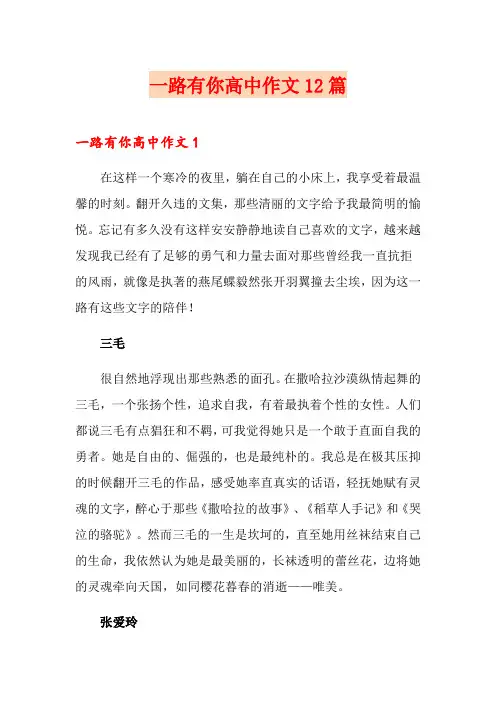 一路有你高中作文12篇

一路有你高中作文1

在这样一个寒冷的夜里，躺在自己的小床上，我享受着最温馨的时刻。翻开久违的文集，那些清丽的文字给予我最简明的愉悦。忘记有多久没有这样安安静静地读自己喜欢的文字，越来越发现我已经有了足够的勇气和力量去面对那些曾经我一直抗拒的风雨，就像是执著的燕尾蝶毅然张开羽翼撞去尘埃，因为这一路有这些文字的陪伴！

三毛

很自然地浮现出那些熟悉的面孔。在撒哈拉沙漠纵情起舞的三毛，一个张扬个性，追求自我，有着最执着个性的女性。人们都说三毛有点猖狂和不羁，可我觉得她只是一个敢于直面自我的勇者。她是自由的、倔强的，也是最纯朴的。我总是在极其压抑的时候翻开三毛的作品，感受她率直真实的话语，轻抚她赋有灵魂的文字，醉心于那些《撒哈拉的故事》、《稻草人手记》和《哭泣的骆驼》。然而三毛的一生是坎坷的，直至她用丝袜结束自己的生命，我依然认为她是最美丽的，长袜透明的蕾丝花，边将她的灵魂牵向天国，如同樱花暮春的消逝——唯美。

张爱玲